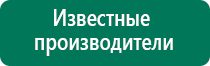 Известные производители